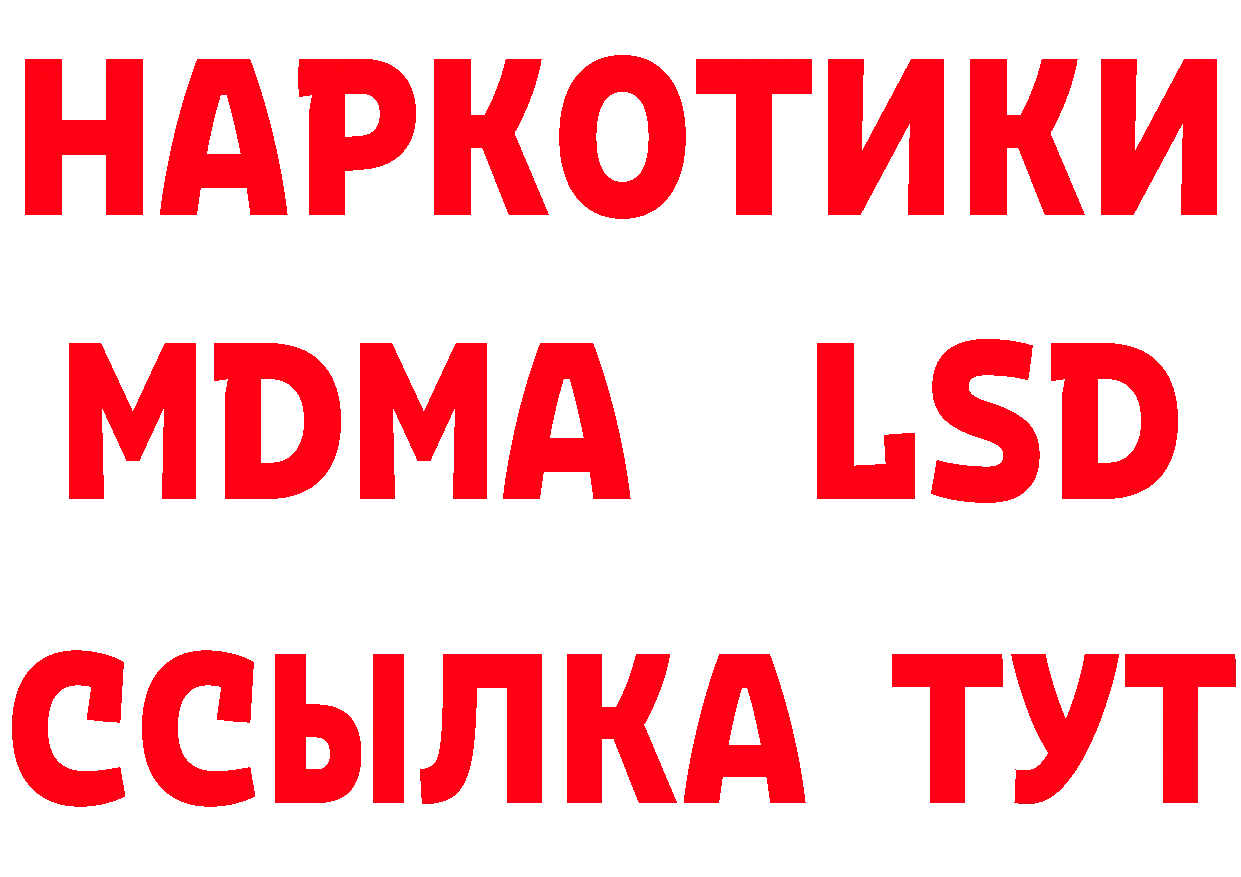 НАРКОТИКИ
MDMA LSD
ССЫЛКА ТУТ